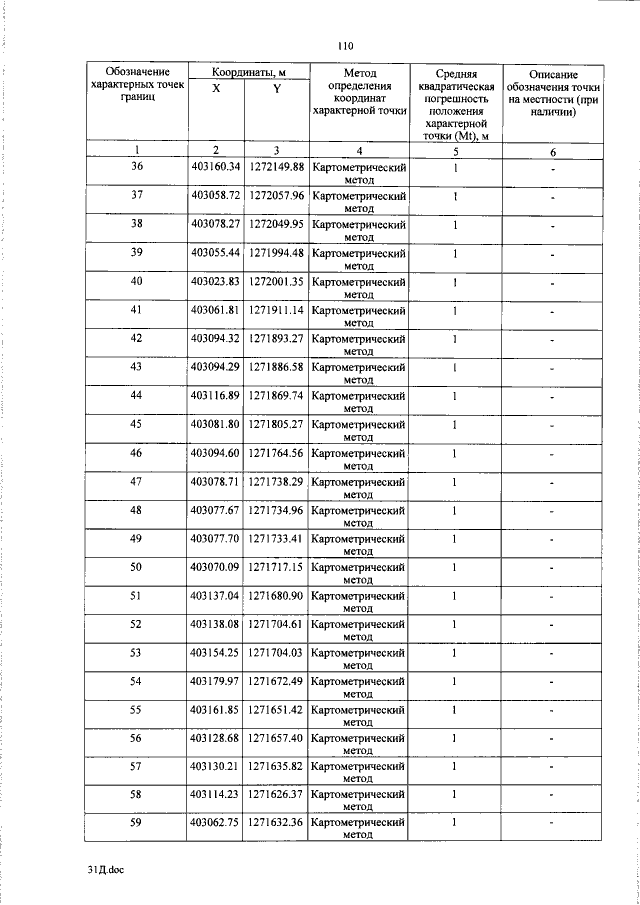 110

| Обозначение характерных точек границ | Координаты, м |  | Метод определения координат характерной точки | Средняя квадратическая погрешность положения характерной точки (Mt), м | Описание обозначения точки на местности (при наличии) |
|---|---|---|---|---|---|
|  | X | Y |  |  |  |
| 1 | 2 | 3 | 4 | 5 | 6 |
| 36 | 403160.34 | 1272149.88 | Картометрический метод | 1 | - |
| 37 | 403058.72 | 1272057.96 | Картометрический метод | 1 | - |
| 38 | 403078.27 | 1272049.95 | Картометрический метод | 1 | - |
| 39 | 403055.44 | 1271994.48 | Картометрический метод | 1 | - |
| 40 | 403023.83 | 1272001.35 | Картометрический метод | 1 | - |
| 41 | 403061.81 | 1271911.14 | Картометрический метод | 1 | - |
| 42 | 403094.32 | 1271893.27 | Картометрический метод | 1 | - |
| 43 | 403094.29 | 1271886.58 | Картометрический метод | 1 | - |
| 44 | 403116.89 | 1271869.74 | Картометрический метод | 1 | - |
| 45 | 403081.80 | 1271805.27 | Картометрический метод | 1 | - |
| 46 | 403094.60 | 1271764.56 | Картометрический метод | 1 | - |
| 47 | 403078.71 | 1271738.29 | Картометрический метод | 1 | - |
| 48 | 403077.67 | 1271734.96 | Картометрический метод | 1 | - |
| 49 | 403077.70 | 1271733.41 | Картометрический метод | 1 | - |
| 50 | 403070.09 | 1271717.15 | Картометрический метод | 1 | - |
| 51 | 403137.04 | 1271680.90 | Картометрический метод | 1 | - |
| 52 | 403138.08 | 1271704.61 | Картометрический метод | 1 | - |
| 53 | 403154.25 | 1271704.03 | Картометрический метод | 1 | - |
| 54 | 403179.97 | 1271672.49 | Картометрический метод | 1 | - |
| 55 | 403161.85 | 1271651.42 | Картометрический метод | 1 | - |
| 56 | 403128.68 | 1271657.40 | Картометрический метод | 1 | - |
| 57 | 403130.21 | 1271635.82 | Картометрический метод | 1 | - |
| 58 | 403114.23 | 1271626.37 | Картометрический метод | 1 | - |
| 59 | 403062.75 | 1271632.36 | Картометрический метод | 1 | - |

31Д.doc